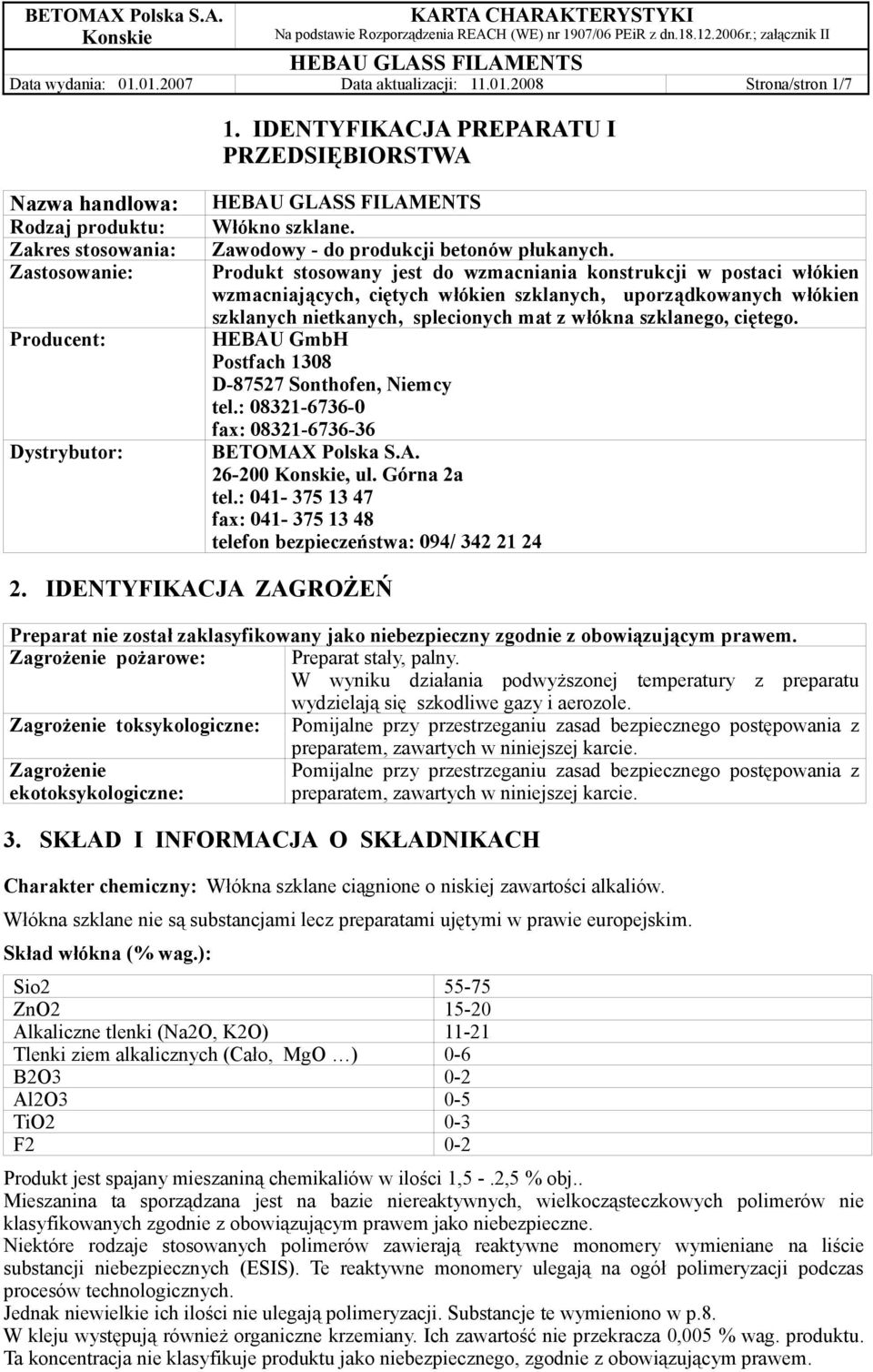 BETOMAX Polska S.A.
Konskie

KARTA CHARAKTERYSTYKI
Na podstawie Rozporządzenia REACH (WE) nr 1907/06 PEiR z dn.18.12.2006r.; załącznik II

HEBAU GLASS FILAMENTS

Data wydania: 01.01.2007 Data aktualizacji: 11.01.2008 Strona/stron 1/7

1. IDENTYFIKACJA PREPARATU I PRZEDSIĘBIORSTWA

| Nazwa handlowa: | HEBAU GLASS FILAMENTS |
|---|---|
| Rodzaj produktu: | Włókno szklane. |
| Zakres stosowania: | Zawodowy - do produkcji betonów płukanych. |
| Zastosowanie: | Produkt stosowany jest do wzmacniania konstrukcji w postaci włókien wzmacniających, ciętych włókien szklanych, uporządkowanych włókien szklanych nietkanych, splecionych mat z włókna szklanego, ciętego. |
| Producent: | HEBAU GmbH Postfach 1308 D-87527 Sonthofen, Niemcy tel.: 08321-6736-0 fax: 08321-6736-36 |
| Dystrybutor: | BETOMAX Polska S.A. 26-200 Konskie, ul. Górna 2a tel.: 041- 375 13 47 fax: 041- 375 13 48 telefon bezpieczeństwa: 094/ 342 21 24 |

2. IDENTYFIKACJA ZAGROŻEŃ

Preparat nie został zaklasyfikowany jako niebezpieczny zgodnie z obowiązującym prawem.

| Zagrożenie pożarowe: | Preparat stały, palny. W wyniku działania podwyższonej temperatury z preparatu wydzielają się szkodliwe gazy i aerozole. |
|---|---|
| Zagrożenie toksykologiczne: | Pomijalne przy przestrzeganiu zasad bezpiecznego postępowania z preparatem, zawartych w niniejszej karcie. |
| Zagrożenie ekotoksykologiczne: | Pomijalne przy przestrzeganiu zasad bezpiecznego postępowania z preparatem, zawartych w niniejszej karcie. |

3. SKŁAD I INFORMACJA O SKŁADNIKACH

Charakter chemiczny: Włókna szklane ciągnione o niskiej zawartości alkaliów.

Włókna szklane nie są substancjami lecz preparatami ujętymi w prawie europejskim.

Skład włókna (% wag.):

| Sio2 | 55-75 |
|---|---|
| ZnO2 | 15-20 |
| Alkaliczne tlenki (Na2O, K2O) | 11-21 |
| Tlenki ziem alkalicznych (Cało, MgO …) | 0-6 |
| B2O3 | 0-2 |
| Al2O3 | 0-5 |
| TiO2 | 0-3 |
| F2 | 0-2 |

Produkt jest spajany mieszaniną chemikaliów w ilości 1,5 -.2,5 % obj..
Mieszanina ta sporządzana jest na bazie niereaktywnych, wielkocząsteczkowych polimerów nie klasyfikowanych zgodnie z obowiązującym prawem jako niebezpieczne.
Niektóre rodzaje stosowanych polimerów zawierają reaktywne monomery wymieniane na liście substancji niebezpiecznych (ESIS). Te reaktywne monomery ulegają na ogół polimeryzacji podczas procesów technologicznych.
Jednak niewielkie ich ilości nie ulegają polimeryzacji. Substancje te wymieniono w p.8.
W kleju występują również organiczne krzemiany. Ich zawartość nie przekracza 0,005 % wag. produktu. Ta koncentracja nie klasyfikuje produktu jako niebezpiecznego, zgodnie z obowiązującym prawem.